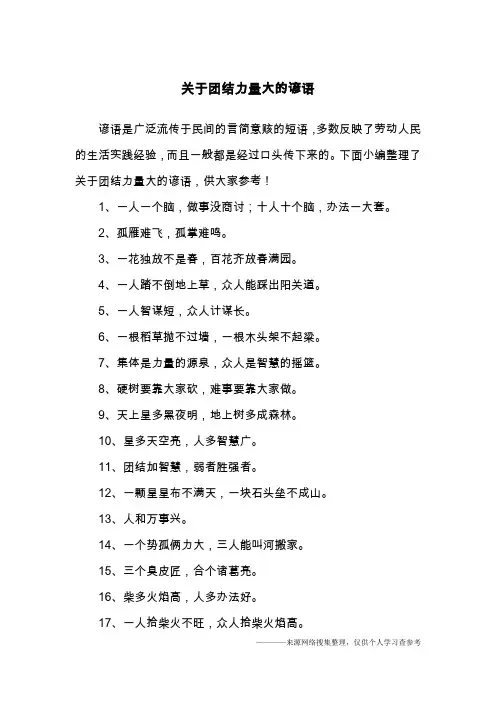 关于团结力量大的谚语

谚语是广泛流传于民间的言简意赅的短语，多数反映了劳动人民的生活实践经验，而且一般都是经过口头传下来的。下面小编整理了关于团结力量大的谚语，供大家参考！

1、一人一个脑，做事没商讨；十人十个脑，办法一大套。

2、孤雁难飞，孤掌难鸣。

3、一花独放不是春，百花齐放春满园。

4、一人踏不倒地上草，众人能踩出阳关道。

5、一人智谋短，众人计谋长。

6、一根稻草抛不过墙，一根木头架不起梁。

7、集体是力量的源泉，众人是智慧的摇篮。

8、硬树要靠大家砍，难事要靠大家做。

9、天上星多黑夜明，地上树多成森林。

10、星多天空亮，人多智慧广。

11、团结加智慧，弱者胜强者。

12、一颗星星布不满天，一块石头垒不成山。

13、人和万事兴。

14、一个势孤俩力大，三人能叫河搬家。

15、三个臭皮匠，合个诸葛亮。

16、柴多火焰高，人多办法好。

17、一人拾柴火不旺，众人拾柴火焰高。

———来源网络搜集整理，仅供个人学习查参考